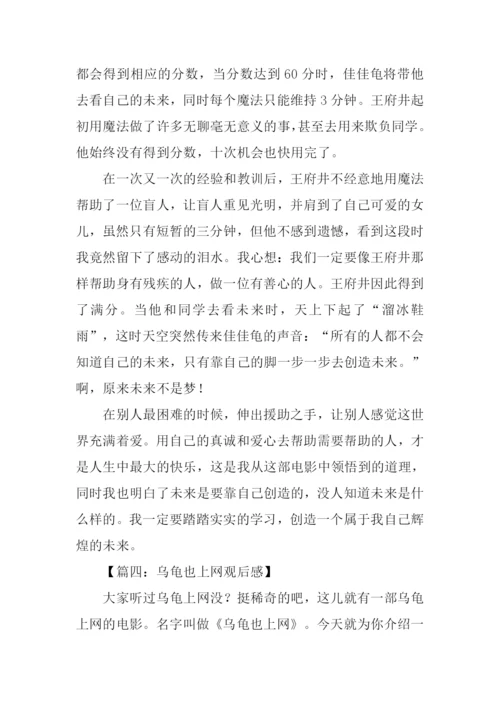 都会得到相应的分数，当分数达到 60 分时，佳佳龟将带他去看自己的未来，同时每个魔法只能维持 3 分钟。王府井起初用魔法做了许多无聊毫无意义的事，甚至去用来欺负同学。他始终没有得到分数，十次机会也快用完了。

在一次又一次的经验和教训后，王府井不经意地用魔法帮助了一位盲人，让盲人重见光明，并肩到了自己可爱的女儿，虽然只有短暂的三分钟，但他不感到遗憾，看到这段时我竟然留下了感动的泪水。我心想：我们一定要像王府井那样帮助身有残疾的人，做一位有善心的人。王府井因此得到了满分。当他和同学去看未来时，天上下起了“溜冰鞋雨”，这时天空突然传来佳佳龟的声音：“所有的人都不会知道自己的未来，只有靠自己的脚一步一步去创造未来。”啊，原来未来不是梦！

在别人最困难的时候，伸出援助之手，让别人感觉这世界充满着爱。用自己的真诚和爱心去帮助需要帮助的人，才是人生中最大的快乐，这是我从这部电影中领悟到的道理，同时我也明白了未来是要靠自己创造的，没人知道未来是什么样的。我一定要踏踏实实的学习，创造一个属于我自己辉煌的未来。

【篇四：乌龟也上网观后感】

大家听过乌龟上网没？挺稀奇的吧，这儿就有一部乌龟上网的电影。名字叫做《乌龟也上网》。今天就为你介绍一